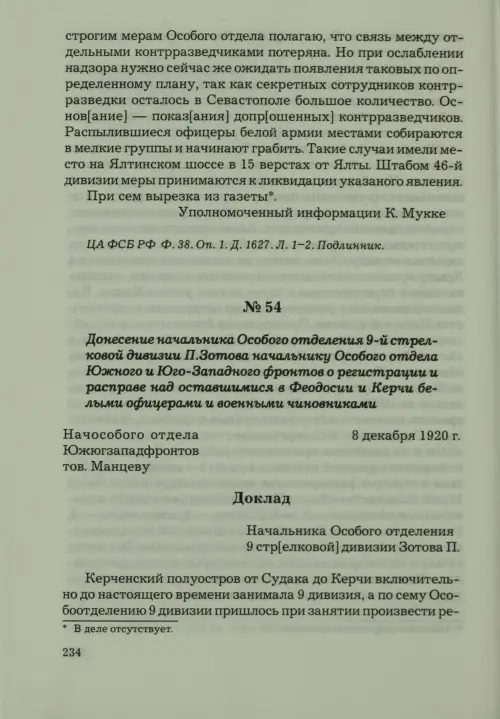 строгим мерам Особого отдела полагаю, что связь между отдельными контрразведчиками потеряна. Но при ослаблении надзора нужно сейчас же ожидать появления таковых по определенному плану, так как секретных сотрудников контрразведки осталось в Севастополе большое количество. Основ[ание] — показ[ания] допр[ошенных] контрразведчиков. Распылившиеся офицеры белой армии местами собираются в мелкие группы и начинают грабить. Такие случаи имели место на Ялтинском шоссе в 15 верстах от Ялты. Штабом 46-й дивизии меры принимаются к ликвидации указаного явления.

При сем вырезка из газеты*.

Уполномоченный информации К. Мукке

ЦА ФСБ РФ Ф. 38. Оп. 1. Д. 1627. Л. 1–2. Подлинник.

№ 54

Донесение начальника Особого отделения 9-й стрелковой дивизии П.Зотова начальнику Особого отдела Южного и Юго-Западного фронтов о регистрации и расправе над оставшимися в Феодосии и Керчи белыми офицерами и военными чиновниками

Начособого отдела
Южюгзападфронтов
тов. Манцеву

8 декабря 1920 г.

Доклад

Начальника Особого отделения
9 стр[елковой] дивизии Зотова П.

Керченский полуостров от Судака до Керчи включительно до настоящего времени занимала 9 дивизия, а по сему Особоотделению 9 дивизии пришлось при занятии произвести ре-

* В деле отсутствует.

234